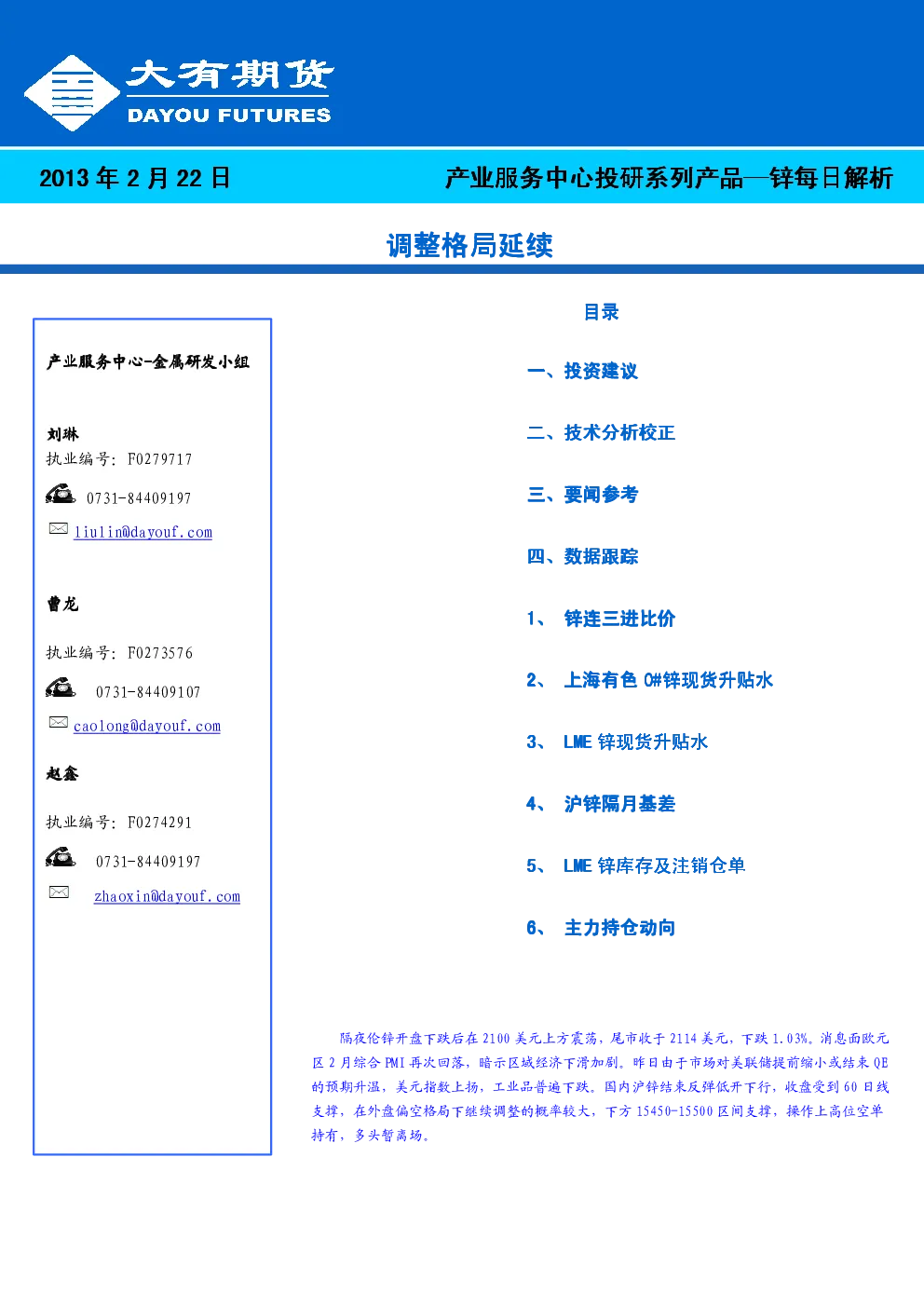 大有期货
DAYOU FUTURES

2013 年 2 月 22 日

产业服务中心投研系列产品—锌每日解析

调整格局延续

产业服务中心-金属研发小组

刘琳
执业编号：F0279717
0731-84409197
liulin@dayouf.com

曹龙
执业编号：F0273576
0731-84409107
caolong@dayouf.com

赵鑫
执业编号：F0274291
0731-84409197
zhaoxin@dayouf.com

目录

一、投资建议

二、技术分析校正

三、要闻参考

四、数据跟踪

1、 锌连三进比价

2、 上海有色 0#锌现货升贴水

3、 LME 锌现货升贴水

4、 沪锌隔月基差

5、 LME 锌库存及注销仓单

6、 主力持仓动向

隔夜伦锌开盘下跌后在 2100 美元上方震荡，尾市收于 2114 美元，下跌 1.03%。消息面欧元区 2 月综合 PMI 再次回落，暗示区域经济下滑加剧。昨日由于市场对美联储提前缩小或结束 QE 的预期升温，美元指数上扬，工业品普遍下跌。国内沪锌结束反弹低开下行，收盘受到 60 日线支撑，在外盘偏空格局下继续调整的概率较大，下方 15450-15500 区间支撑，操作上高位空单持有，多头暂离场。